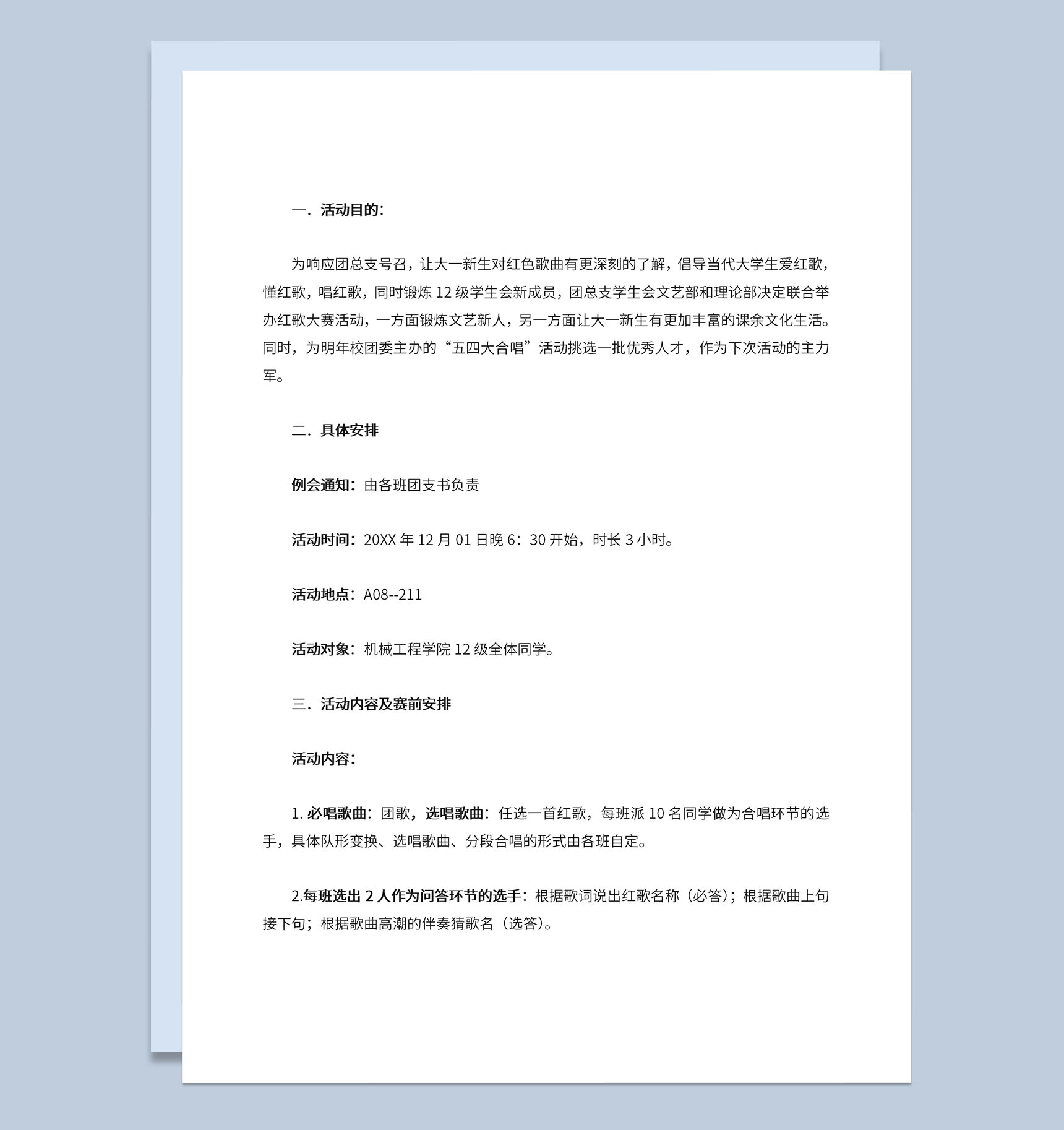 一．活动目的：

为响应团总支号召，让大一新生对红色歌曲有更深刻的了解，倡导当代大学生爱红歌，懂红歌，唱红歌，同时锻炼12级学生会新成员，团总支学生会文艺部和理论部决定联合举办红歌大赛活动，一方面锻炼文艺新人，另一方面让大一新生有更加丰富的课余文化生活。同时，为明年校团委主办的“五四大合唱”活动挑选一批优秀人才，作为下次活动的主力军。

二．具体安排

例会通知：由各班团支书负责

活动时间：20XX年12月01日晚6：30开始，时长3小时。

活动地点：A08--211

活动对象：机械工程学院12级全体同学。

三．活动内容及赛前安排

活动内容：

1.必唱歌曲：团歌，选唱歌曲：任选一首红歌，每班派10名同学做为合唱环节的选手，具体队形变换、选唱歌曲、分段合唱的形式由各班自定。

2.每班选出2人作为问答环节的选手：根据歌词说出红歌名称（必答）；根据歌曲上句接下句；根据歌曲高潮的伴奏猜歌名（选答）。